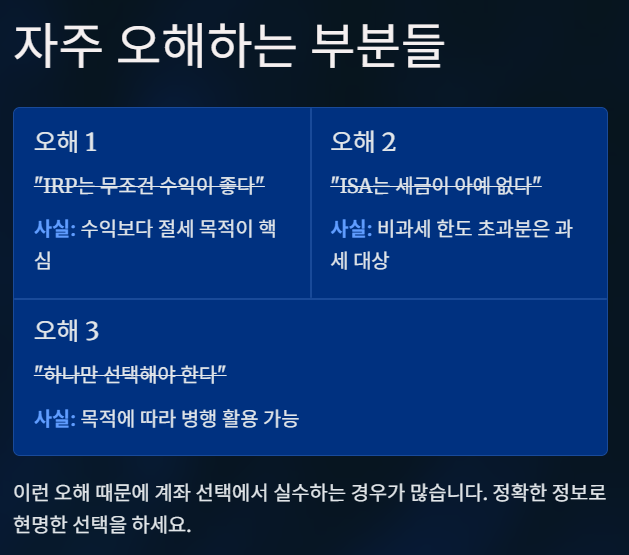 자주 오해하는 부분들

오해 1

"IRP는 무조건 수익이 좋다"

사실: 수익보다 절세 목적이 핵심

오해 2

"ISA는 세금이 아예 없다"

사실: 비과세 한도 초과분은 과세 대상

오해 3

"하나만 선택해야 한다"

사실: 목적에 따라 병행 활용 가능

이런 오해 때문에 계좌 선택에서 실수하는 경우가 많습니다. 정확한 정보로 현명한 선택을 하세요.